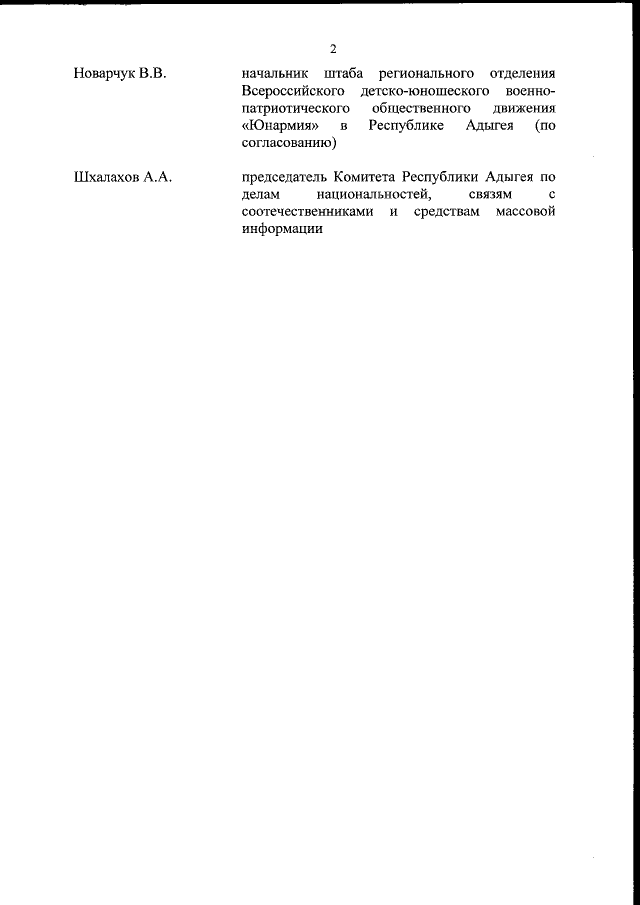 2

Новарчук В.В.

начальник штаба регионального отделения Всероссийского детско-юношеского военно-патриотического общественного движения «Юнармия» в Республике Адыгея (по согласованию)

Шхалахов А.А.

председатель Комитета Республики Адыгея по делам национальностей, связям с соотечественниками и средствам массовой информации